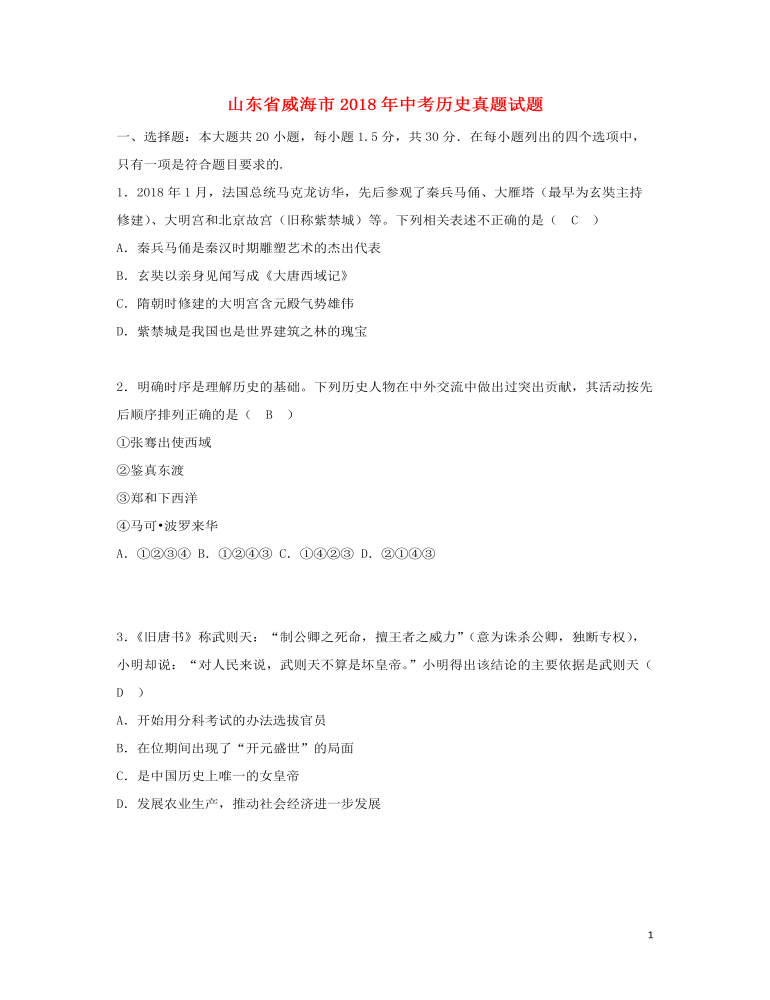 山东省威海市2018年中考历史真题试题

一、选择题：本大题共20小题，每小题1.5分，共30分．在每小题列出的四个选项中，只有一项是符合题目要求的．

1．2018年1月，法国总统马克龙访华，先后参观了秦兵马俑、大雁塔（最早为玄奘主持修建）、大明宫和北京故宫（旧称紫禁城）等。下列相关表述不正确的是（ C ）

A．秦兵马俑是秦汉时期雕塑艺术的杰出代表

B．玄奘以亲身见闻写成《大唐西域记》

C．隋朝时修建的大明宫含元殿气势雄伟

D．紫禁城是我国也是世界建筑之林的瑰宝

2．明确时序是理解历史的基础。下列历史人物在中外交流中做出过突出贡献，其活动按先后顺序排列正确的是（ B ）

①张骞出使西域

②鉴真东渡

③郑和下西洋

④马可•波罗来华

A．①②③④ B．①②④③ C．①④②③ D．②①④③

3．《旧唐书》称武则天：“制公卿之死命，擅王者之威力”（意为诛杀公卿，独断专权），小明却说：“对人民来说，武则天不算是坏皇帝。”小明得出该结论的主要依据是武则天（ D ）

A．开始用分科考试的办法选拔官员

B．在位期间出现了“开元盛世”的局面

C．是中国历史上唯一的女皇帝

D．发展农业生产，推动社会经济进一步发展

1